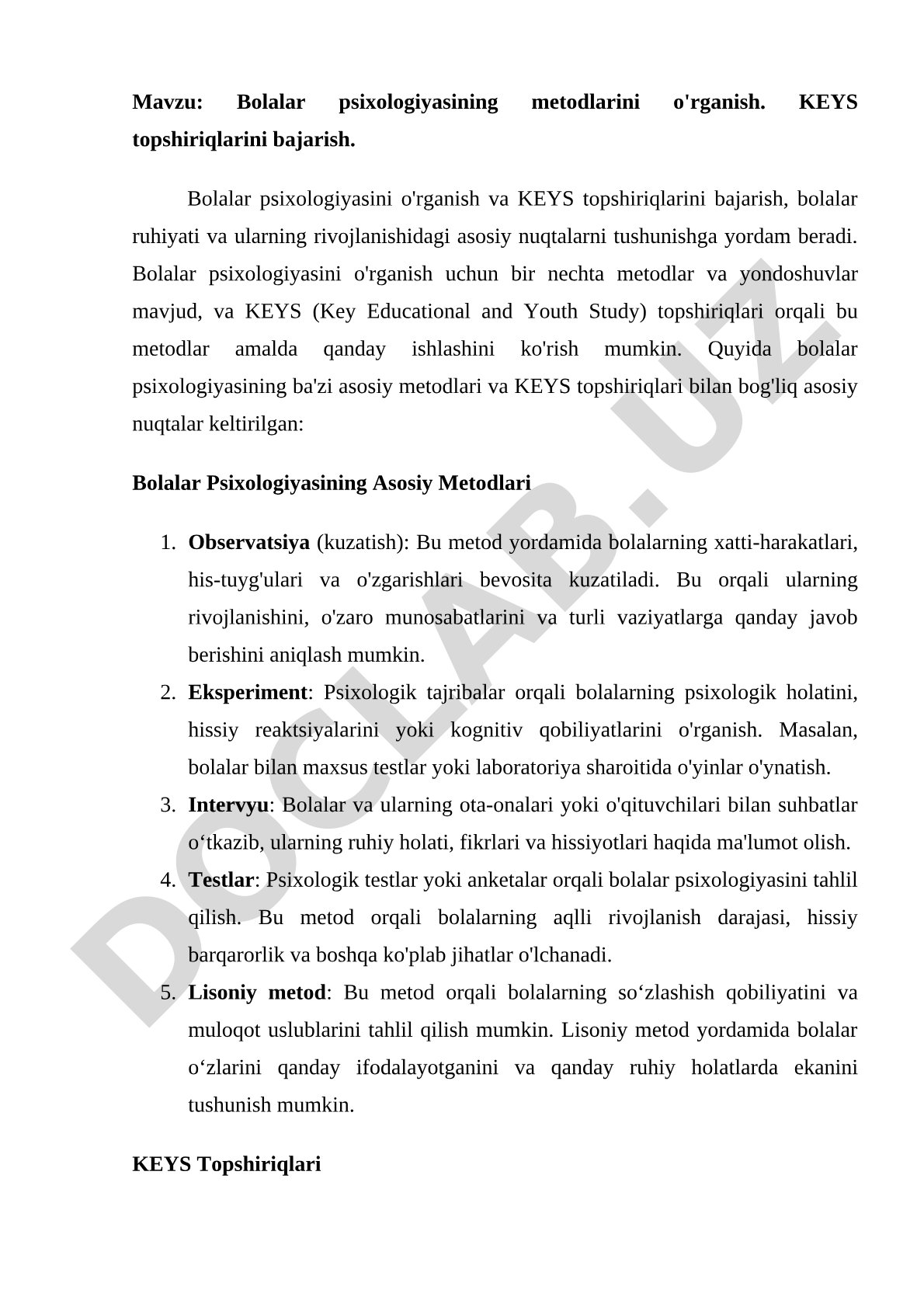 Mavzu: Bolalar psixologiyasining metodlarini o'rganish. KEYS topshiriqlarini bajarish.

Bolalar psixologiyasini o'rganish va KEYS topshiriqlarini bajarish, bolalar ruhiyati va ularning rivojlanishidagi asosiy nuqtalarni tushunishga yordam beradi. Bolalar psixologiyasini o'rganish uchun bir nechta metodlar va yondoshuvlar mavjud, va KEYS (Key Educational and Youth Study) topshiriqlari orqali bu metodlar amalda qanday ishlashini ko'rish mumkin. Quyida bolalar psixologiyasining ba'zi asosiy metodlari va KEYS topshiriqlari bilan bog'liq asosiy nuqtalar keltirilgan:

Bolalar Psixologiyasining Asosiy Metodlari

1. Observatsiya (kuzatish): Bu metod yordamida bolalarning xatti-harakatlari, his-tuyg'ulari va o'zgarishlari bevosita kuzatiladi. Bu orqali ularning rivojlanishini, o'zaro munosabatlarini va turli vaziyatlarga qanday javob berishini aniqlash mumkin.
2. Eksperiment: Psixologik tajribalar orqali bolalarning psixologik holatini, hissiy reaktsiyalarini yoki kognitiv qobiliyatlarini o'rganish. Masalan, bolalar bilan maxsus testlar yoki laboratoriya sharoitida o'yinlar o'ynatish.
3. Intervyu: Bolalar va ularning ota-onalari yoki o'qituvchilari bilan suhbatlar o‘tkazib, ularning ruhiy holati, fikrlari va hissiyotlari haqida ma'lumot olish.
4. Testlar: Psixologik testlar yoki anketalar orqali bolalar psixologiyasini tahlil qilish. Bu metod orqali bolalarning aqlli rivojlanish darajasi, hissiy barqarorlik va boshqa ko'plab jihatlar o'lchanadi.
5. Lisoniy metod: Bu metod orqali bolalarning so‘zlashish qobiliyatini va muloqot uslublarini tahlil qilish mumkin. Lisoniy metod yordamida bolalar o‘zlarini qanday ifodalayotganini va qanday ruhiy holatlarda ekanini tushunish mumkin.

KEYS Topshiriqlari

DOCLAB.UZ